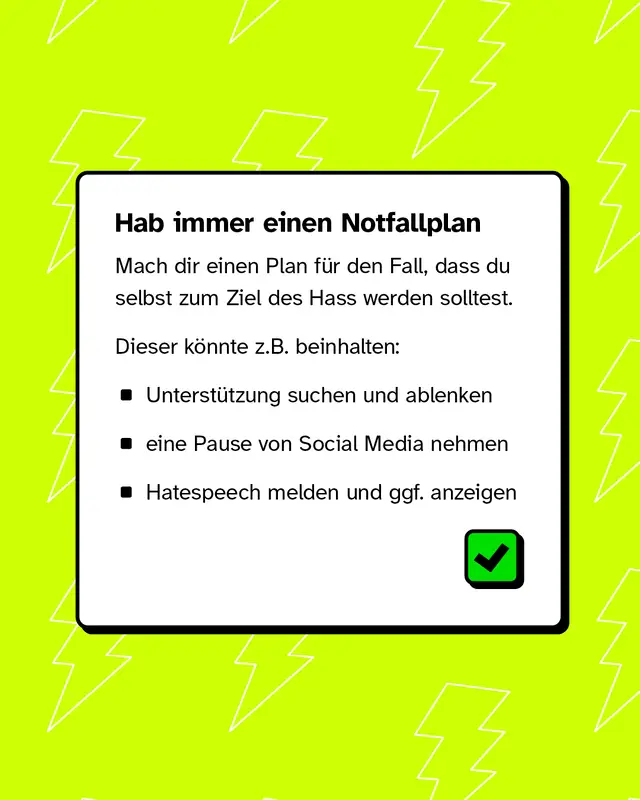 Hab immer einen Notfallplan

Mach dir einen Plan für den Fall, dass du selbst zum Ziel des Hass werden solltest.

Dieser könnte z.B. beinhalten:

- Unterstützung suchen und ablenken
- eine Pause von Social Media nehmen
- Hatespeech melden und ggf. anzeigen